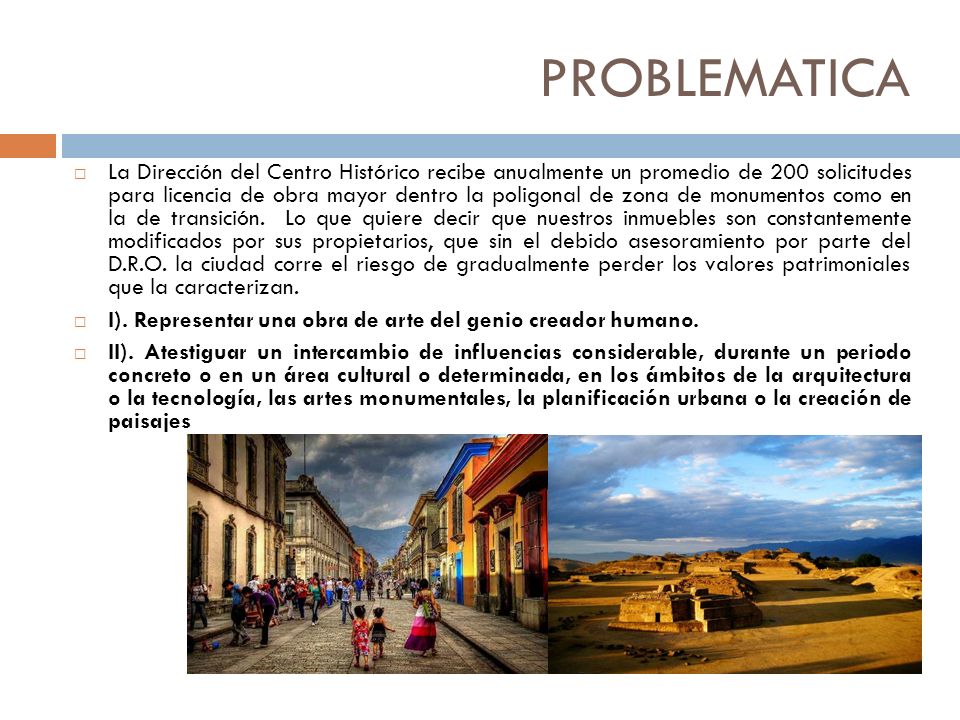 PROBLEMATICA

La Dirección del Centro Histórico recibe anualmente un promedio de 200 solicitudes para licencia de obra mayor dentro la poligonal de zona de monumentos como en la de transición. Lo que quiere decir que nuestros inmuebles son constantemente modificados por sus propietarios, que sin el debido asesoramiento por parte del D.R.O. la ciudad corre el riesgo de gradualmente perder los valores patrimoniales que la caracterizan.

I). Representar una obra de arte del genio creador humano.

II). Atestiguar un intercambio de influencias considerable, durante un periodo concreto o en un área cultural o determinada, en los ámbitos de la arquitectura o la tecnología, las artes monumentales, la planificación urbana o la creación de paisajes